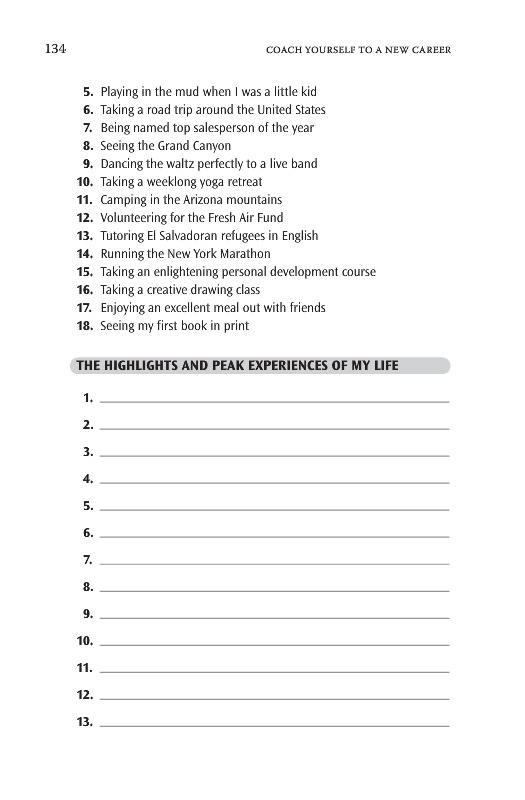 134 COACH YOURSELF TO A NEW CAREER

5. Playing in the mud when I was a little kid
6. Taking a road trip around the United States
7. Being named top salesperson of the year
8. Seeing the Grand Canyon
9. Dancing the waltz perfectly to a live band
10. Taking a weeklong yoga retreat
11. Camping in the Arizona mountains
12. Volunteering for the Fresh Air Fund
13. Tutoring El Salvadoran refugees in English
14. Running the New York Marathon
15. Taking an enlightening personal development course
16. Taking a creative drawing class
17. Enjoying an excellent meal out with friends
18. Seeing my first book in print

THE HIGHLIGHTS AND PEAK EXPERIENCES OF MY LIFE

1. 
2. 
3. 
4. 
5. 
6. 
7. 
8. 
9. 
10. 
11. 
12. 
13.